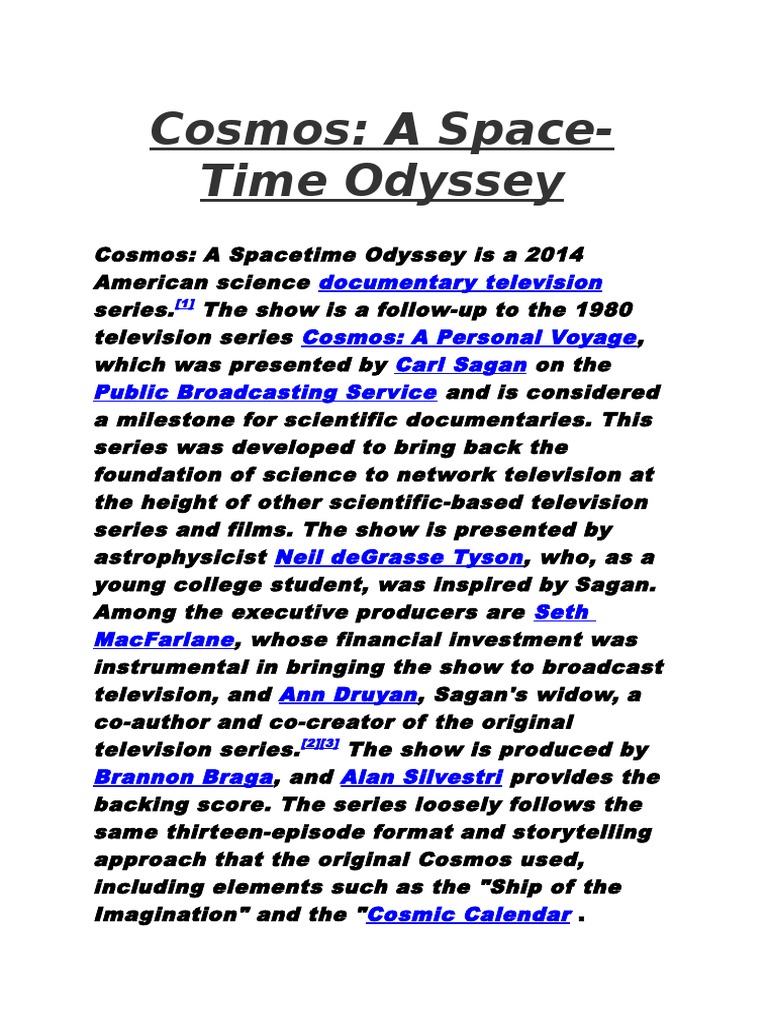 Cosmos: A Space-Time Odyssey

Cosmos: A Spacetime Odyssey is a 2014 American science documentary television series.[1] The show is a follow-up to the 1980 television series Cosmos: A Personal Voyage, which was presented by Carl Sagan on the Public Broadcasting Service and is considered a milestone for scientific documentaries. This series was developed to bring back the foundation of science to network television at the height of other scientific-based television series and films. The show is presented by astrophysicist Neil deGrasse Tyson, who, as a young college student, was inspired by Sagan. Among the executive producers are Seth MacFarlane, whose financial investment was instrumental in bringing the show to broadcast television, and Ann Druyan, Sagan's widow, a co-author and co-creator of the original television series.[2][3] The show is produced by Brannon Braga, and Alan Silvestri provides the backing score. The series loosely follows the same thirteen-episode format and storytelling approach that the original Cosmos used, including elements such as the "Ship of the Imagination" and the "Cosmic Calendar .